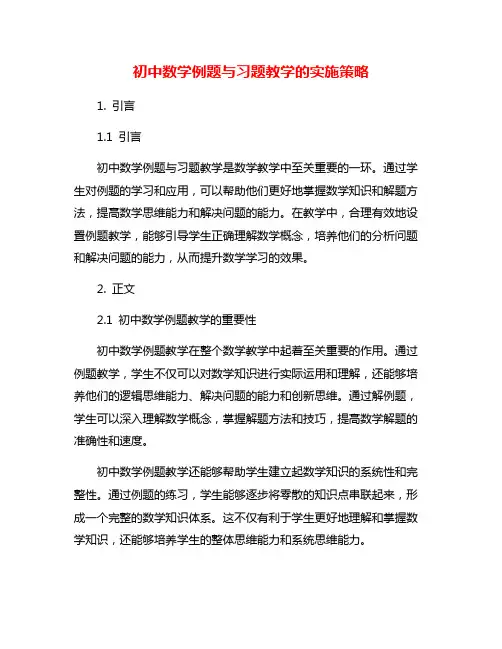 初中数学例题与习题教学的实施策略

1. 引言

1.1 引言

初中数学例题与习题教学是数学教学中至关重要的一环。通过学生对例题的学习和应用，可以帮助他们更好地掌握数学知识和解题方法，提高数学思维能力和解决问题的能力。在教学中，合理有效地设置例题教学，能够引导学生正确理解数学概念，培养他们的分析问题和解决问题的能力，从而提升数学学习的效果。

2. 正文

2.1 初中数学例题教学的重要性

初中数学例题教学在整个数学教学中起着至关重要的作用。通过例题教学，学生不仅可以对数学知识进行实际运用和理解，还能够培养他们的逻辑思维能力、解决问题的能力和创新思维。通过解例题，学生可以深入理解数学概念，掌握解题方法和技巧，提高数学解题的准确性和速度。

初中数学例题教学还能够帮助学生建立起数学知识的系统性和完整性。通过例题的练习，学生能够逐步将零散的知识点串联起来，形成一个完整的数学知识体系。这不仅有利于学生更好地理解和掌握数学知识，还能够培养学生的整体思维能力和系统思维能力。